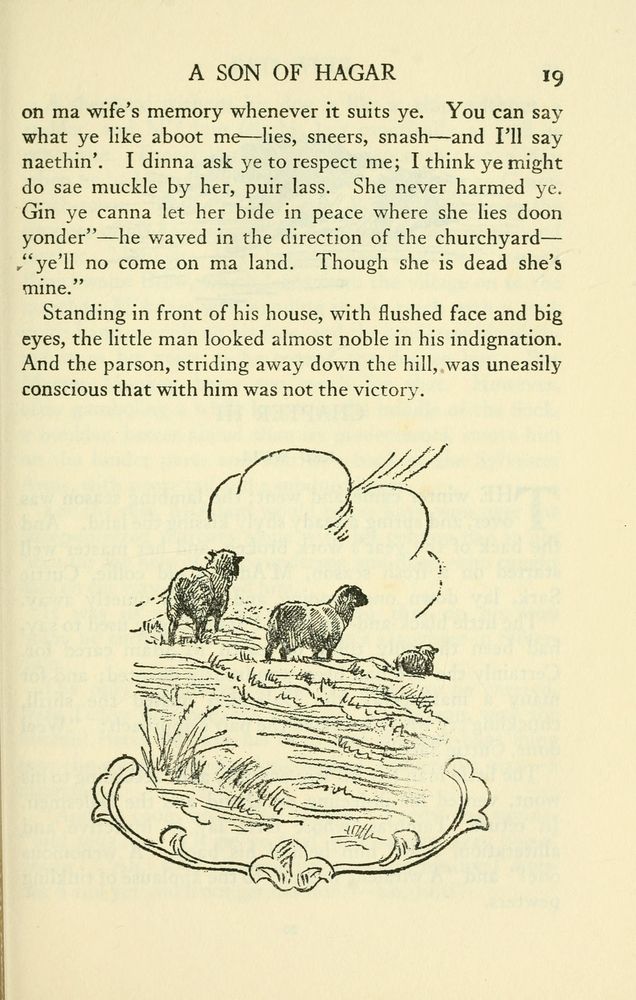 A SON OF HAGAR 19

on ma wife's memory whenever it suits ye. You can say what ye like aboot me—lies, sneers, snash—and I'll say naethin'. I dinna ask ye to respect me; I think ye might do sae muckle by her, puir lass. She never harmed ye. Gin ye canna let her bide in peace where she lies doon yonder"—he waved in the direction of the churchyard—"ye'll no come on ma land. Though she is dead she's mine."

Standing in front of his house, with flushed face and big eyes, the little man looked almost noble in his indignation. And the parson, striding away down the hill, was uneasily conscious that with him was not the victory.